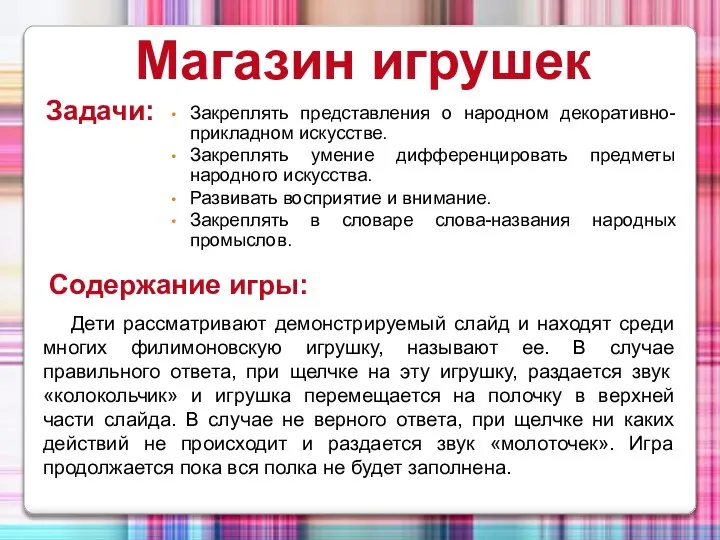 Магазин игрушек

Задачи:
• Закреплять представления о народном декоративно-прикладном искусстве.
• Закреплять умение дифференцировать предметы народного искусства.
• Развивать восприятие и внимание.
• Закреплять в словаре слова-названия народных промыслов.

Содержание игры:

Дети рассматривают демонстрируемый слайд и находят среди многих филимоновскую игрушку, называют ее. В случае правильного ответа, при щелчке на эту игрушку, раздается звук «колокольчик» и игрушка перемещается на полочку в верхней части слайда. В случае не верного ответа, при щелчке ни каких действий не происходит и раздается звук «молоточек». Игра продолжается пока вся полка не будет заполнена.